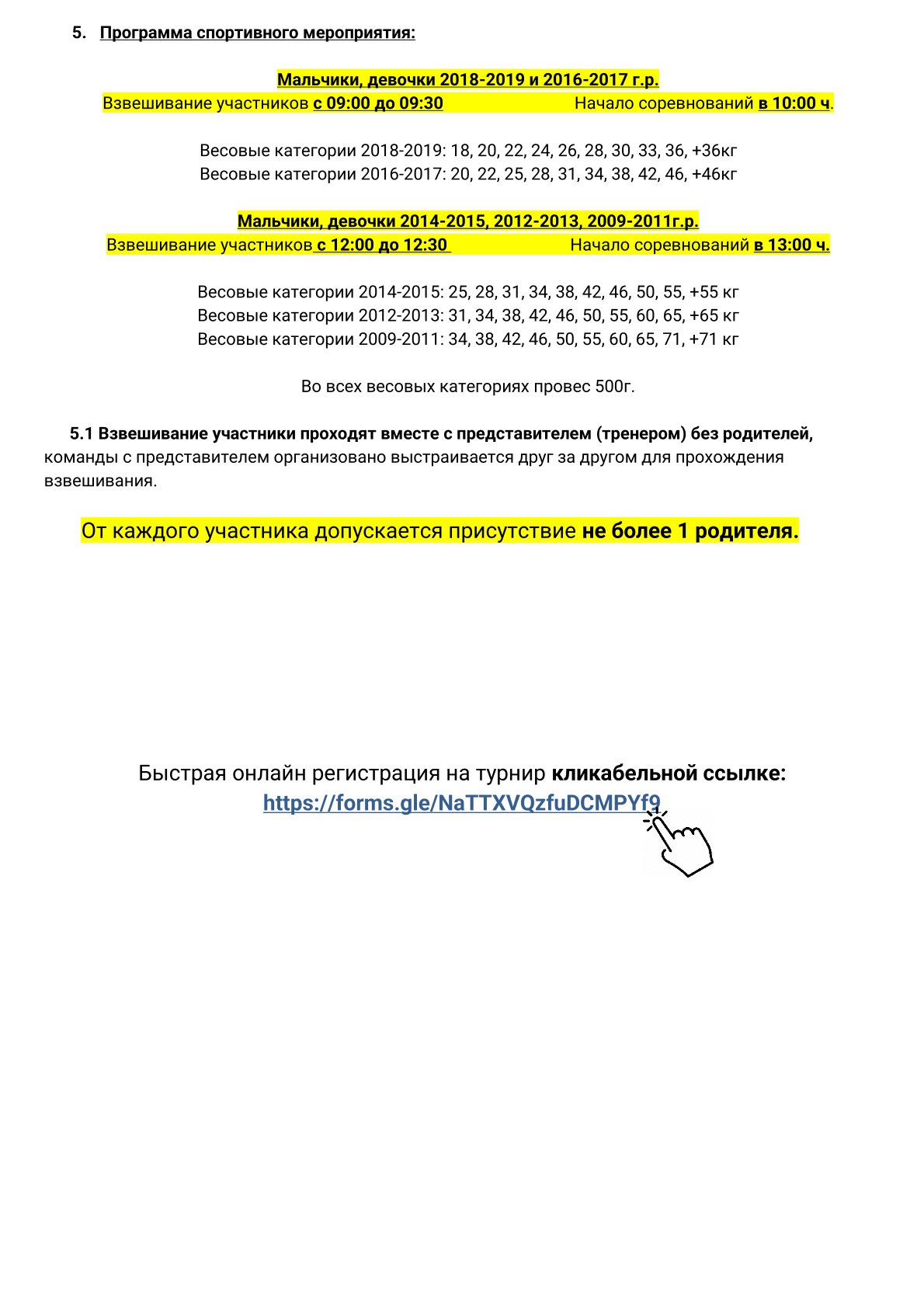 5. Программа спортивного мероприятия:

Мальчики, девочки 2018-2019 и 2016-2017 г.р.
Взвешивание участников с 09:00 до 09:30 Начало соревнований в 10:00 ч.

Весовые категории 2018-2019: 18, 20, 22, 24, 26, 28, 30, 33, 36, +36кг
Весовые категории 2016-2017: 20, 22, 25, 28, 31, 34, 38, 42, 46, +46кг

Мальчики, девочки 2014-2015, 2012-2013, 2009-2011г.р.
Взвешивание участников с 12:00 до 12:30 Начало соревнований в 13:00 ч.

Весовые категории 2014-2015: 25, 28, 31, 34, 38, 42, 46, 50, 55, +55 кг
Весовые категории 2012-2013: 31, 34, 38, 42, 46, 50, 55, 60, 65, +65 кг
Весовые категории 2009-2011: 34, 38, 42, 46, 50, 55, 60, 65, 71, +71 кг

Во всех весовых категориях провес 500г.

5.1 Взвешивание участники проходят вместе с представителем (тренером) без родителей, команды с представителем организовано выстраивается друг за другом для прохождения взвешивания.

От каждого участника допускается присутствие не более 1 родителя.

Быстрая онлайн регистрация на турнир кликабельной ссылке:
https://forms.gle/NaTTXVQzfuDCMPYf9